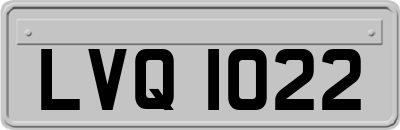 LVQ 1022